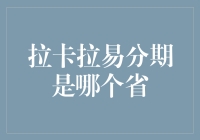 拉卡拉易分期是哪个省